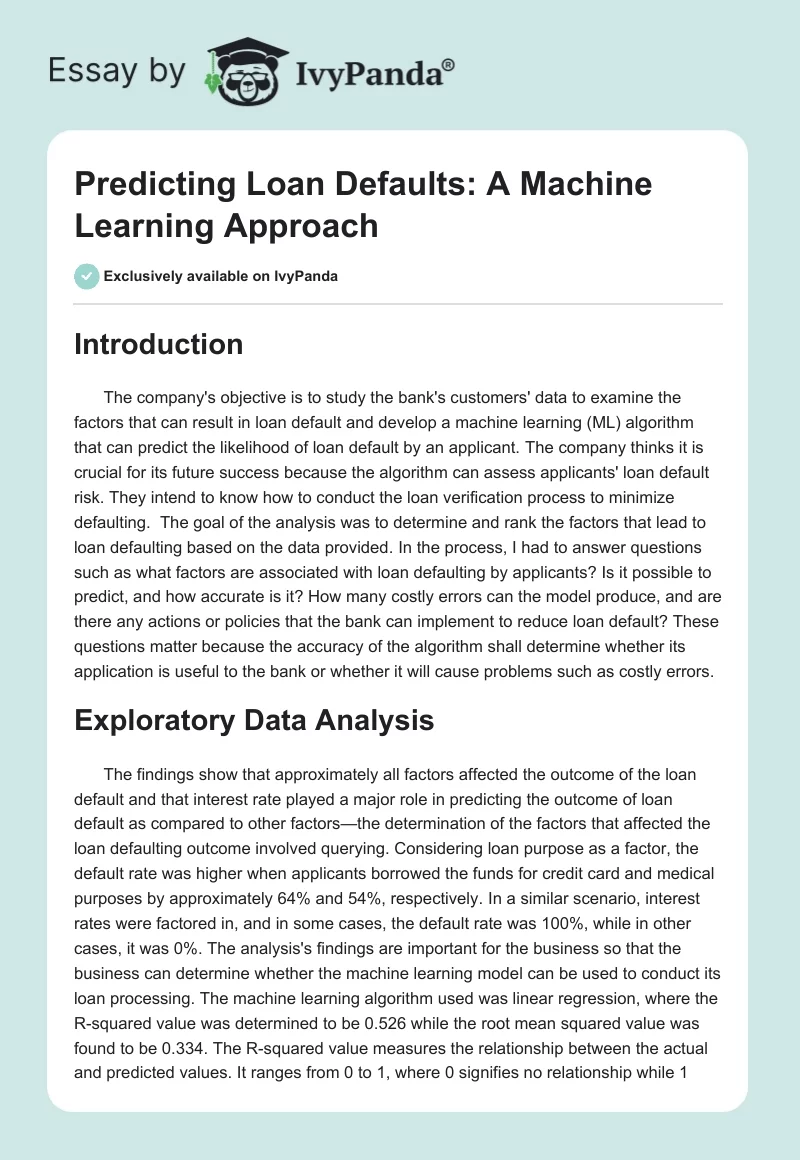 Essay by IvyPanda®

Predicting Loan Defaults: A Machine Learning Approach

Exclusively available on IvyPanda

Introduction

The company's objective is to study the bank's customers' data to examine the factors that can result in loan default and develop a machine learning (ML) algorithm that can predict the likelihood of loan default by an applicant. The company thinks it is crucial for its future success because the algorithm can assess applicants' loan default risk. They intend to know how to conduct the loan verification process to minimize defaulting. The goal of the analysis was to determine and rank the factors that lead to loan defaulting based on the data provided. In the process, I had to answer questions such as what factors are associated with loan defaulting by applicants? Is it possible to predict, and how accurate is it? How many costly errors can the model produce, and are there any actions or policies that the bank can implement to reduce loan default? These questions matter because the accuracy of the algorithm shall determine whether its application is useful to the bank or whether it will cause problems such as costly errors.

Exploratory Data Analysis

The findings show that approximately all factors affected the outcome of the loan default and that interest rate played a major role in predicting the outcome of loan default as compared to other factors—the determination of the factors that affected the loan defaulting outcome involved querying. Considering loan purpose as a factor, the default rate was higher when applicants borrowed the funds for credit card and medical purposes by approximately 64% and 54%, respectively. In a similar scenario, interest rates were factored in, and in some cases, the default rate was 100%, while in other cases, it was 0%. The analysis's findings are important for the business so that the business can determine whether the machine learning model can be used to conduct its loan processing. The machine learning algorithm used was linear regression, where the R-squared value was determined to be 0.526 while the root mean squared value was found to be 0.334. The R-squared value measures the relationship between the actual and predicted values. It ranges from 0 to 1, where 0 signifies no relationship while 1